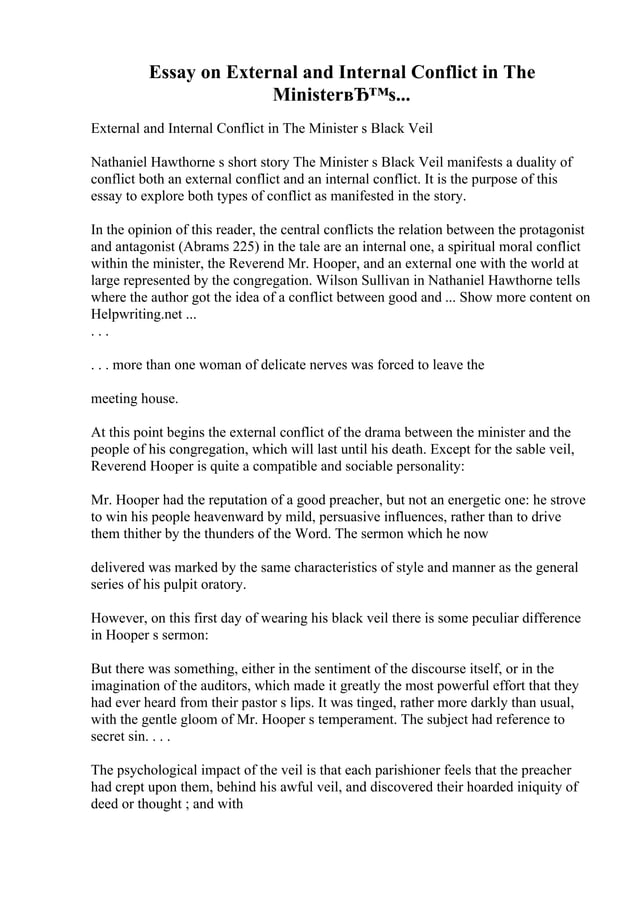 Essay on External and Internal Conflict in The MinisterвЂ™s...

External and Internal Conflict in The Minister s Black Veil

Nathaniel Hawthorne s short story The Minister s Black Veil manifests a duality of conflict both an external conflict and an internal conflict. It is the purpose of this essay to explore both types of conflict as manifested in the story.

In the opinion of this reader, the central conflicts the relation between the protagonist and antagonist (Abrams 225) in the tale are an internal one, a spiritual moral conflict within the minister, the Reverend Mr. Hooper, and an external one with the world at large represented by the congregation. Wilson Sullivan in Nathaniel Hawthorne tells where the author got the idea of a conflict between good and ... Show more content on Helpwriting.net ...
. . .

. . . more than one woman of delicate nerves was forced to leave the

meeting house.

At this point begins the external conflict of the drama between the minister and the people of his congregation, which will last until his death. Except for the sable veil, Reverend Hooper is quite a compatible and sociable personality:

Mr. Hooper had the reputation of a good preacher, but not an energetic one: he strove to win his people heavenward by mild, persuasive influences, rather than to drive them thither by the thunders of the Word. The sermon which he now

delivered was marked by the same characteristics of style and manner as the general series of his pulpit oratory.

However, on this first day of wearing his black veil there is some peculiar difference in Hooper s sermon:

But there was something, either in the sentiment of the discourse itself, or in the imagination of the auditors, which made it greatly the most powerful effort that they had ever heard from their pastor s lips. It was tinged, rather more darkly than usual, with the gentle gloom of Mr. Hooper s temperament. The subject had reference to secret sin. . . .

The psychological impact of the veil is that each parishioner feels that the preacher had crept upon them, behind his awful veil, and discovered their hoarded iniquity of deed or thought ; and with